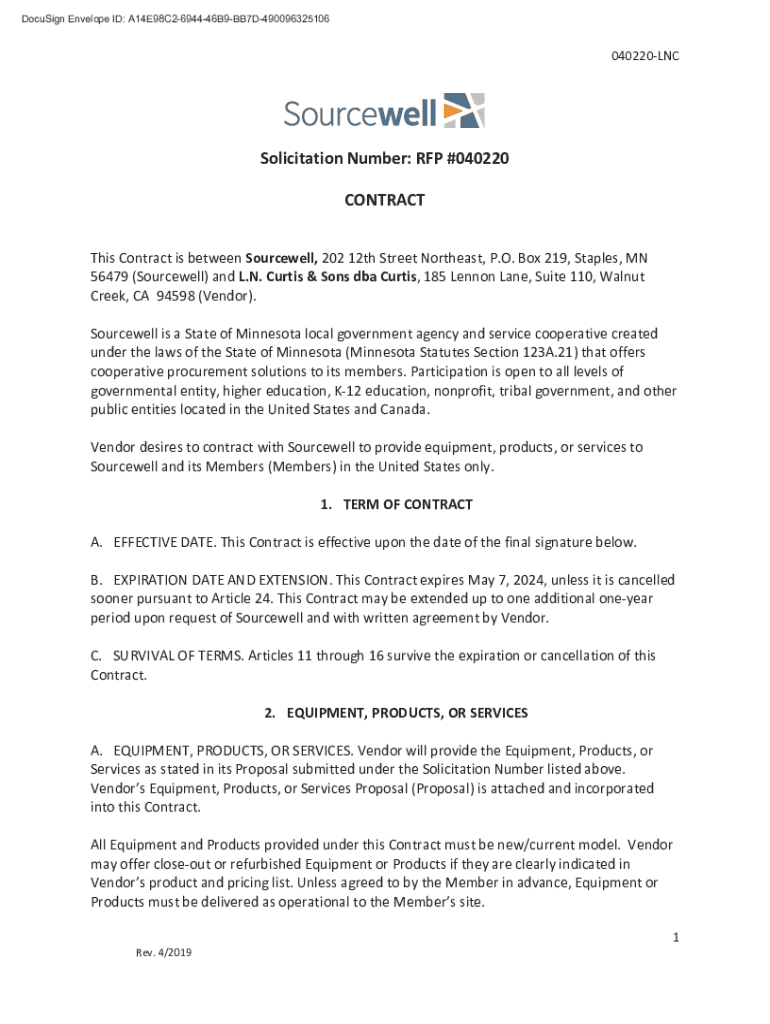 DocuSign Envelope ID: A14E98C2-6944-46B9-BB7D-490096325106

040220-LNC

Sourcewell

Solicitation Number: RFP #040220

CONTRACT

This Contract is between Sourcewell, 202 12th Street Northeast, P.O. Box 219, Staples, MN 56479 (Sourcewell) and L.N. Curtis & Sons dba Curtis, 185 Lennon Lane, Suite 110, Walnut Creek, CA 94598 (Vendor).

Sourcewell is a State of Minnesota local government agency and service cooperative created under the laws of the State of Minnesota (Minnesota Statutes Section 123A.21) that offers cooperative procurement solutions to its members. Participation is open to all levels of governmental entity, higher education, K-12 education, nonprofit, tribal government, and other public entities located in the United States and Canada.

Vendor desires to contract with Sourcewell to provide equipment, products, or services to Sourcewell and its Members (Members) in the United States only.

1. TERM OF CONTRACT

A. EFFECTIVE DATE. This Contract is effective upon the date of the final signature below.

B. EXPIRATION DATE AND EXTENSION. This Contract expires May 7, 2024, unless it is cancelled sooner pursuant to Article 24. This Contract may be extended up to one additional one-year period upon request of Sourcewell and with written agreement by Vendor.

C. SURVIVAL OF TERMS. Articles 11 through 16 survive the expiration or cancellation of this Contract.

2. EQUIPMENT, PRODUCTS, OR SERVICES

A. EQUIPMENT, PRODUCTS, OR SERVICES. Vendor will provide the Equipment, Products, or Services as stated in its Proposal submitted under the Solicitation Number listed above. Vendor's Equipment, Products, or Services Proposal (Proposal) is attached and incorporated into this Contract.

All Equipment and Products provided under this Contract must be new/current model. Vendor may offer close-out or refurbished Equipment or Products if they are clearly indicated in Vendor's product and pricing list. Unless agreed to by the Member in advance, Equipment or Products must be delivered as operational to the Member's site.

1

Rev. 4/2019